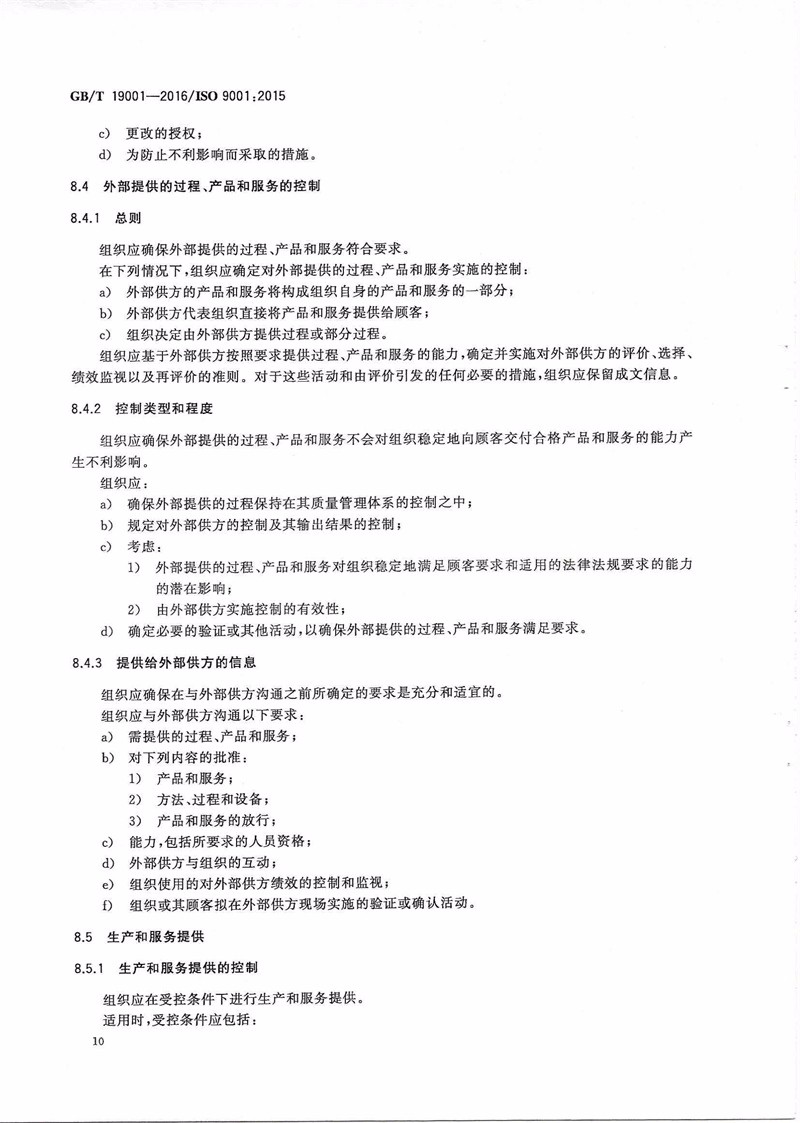 GB/T 19001—2016/ISO 9001:2015

c) 更改的授权；
d) 为防止不利影响而采取的措施。

8.4 外部提供的过程、产品和服务的控制

8.4.1 总则

组织应确保外部提供的过程、产品和服务符合要求。
在下列情况下，组织应确定对外部提供的过程、产品和服务实施的控制：
a) 外部供方的产品和服务将构成组织自身的产品和服务的一部分；
b) 外部供方代表组织直接将产品和服务提供给顾客；
c) 组织决定由外部供方提供过程或部分过程。
组织应基于外部供方按照要求提供过程、产品和服务的能力，确定并实施对外部供方的评价、选择、绩效监视以及再评价的准则。对于这些活动和由评价引发的任何必要的措施，组织应保留成文信息。

8.4.2 控制类型和程度

组织应确保外部提供的过程、产品和服务不会对组织稳定地向顾客交付合格产品和服务的能力产生不利影响。
组织应：
a) 确保外部提供的过程保持在其质量管理体系的控制之中；
b) 规定对外部供方的控制及其输出结果的控制；
c) 考虑：
1) 外部提供的过程、产品和服务对组织稳定地满足顾客要求和适用的法律法规要求的能力的潜在影响；
2) 由外部供方实施控制的有效性；
d) 确定必要的验证或其他活动，以确保外部提供的过程、产品和服务满足要求。

8.4.3 提供给外部供方的信息

组织应确保在与外部供方沟通之前所确定的要求是充分和适宜的。
组织应与外部供方沟通以下要求：
a) 需提供的过程、产品和服务；
b) 对下列内容的批准：
1) 产品和服务；
2) 方法、过程和设备；
3) 产品和服务的放行；
c) 能力，包括所要求的人员资格；
d) 外部供方与组织的互动；
e) 组织使用的对外部供方绩效的控制和监视；
f) 组织或其顾客拟在外部供方现场实施的验证或确认活动。

8.5 生产和服务提供

8.5.1 生产和服务提供的控制

组织应在受控条件下进行生产和服务提供。
适用时，受控条件应包括：

10